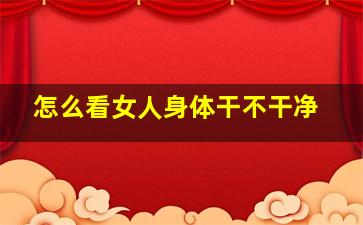 怎么看女人身体干不干净